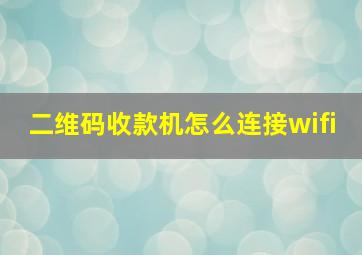 二维码收款机怎么连接wifi